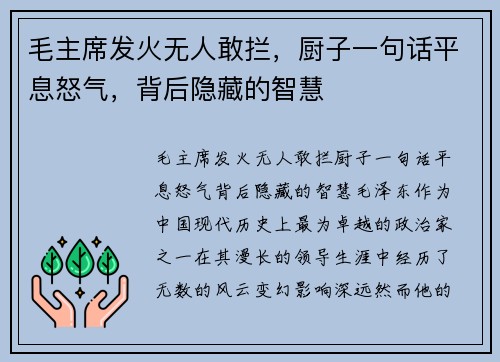 毛主席发火无人敢拦，厨子一句话平息怒气，背后隐藏的智慧

毛主席发火无人敢拦厨子一句话平息怒气背后隐藏的智慧毛泽东作为中国现代历史上最为卓越的政治家之一在其漫长的领导生涯中经历了无数的风云变幻影响深远然而他的